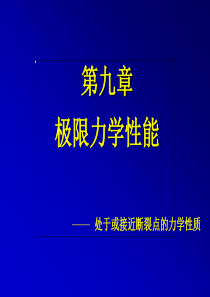 第九章

极限力学性能

—— 处于或接近断裂点的力学性质